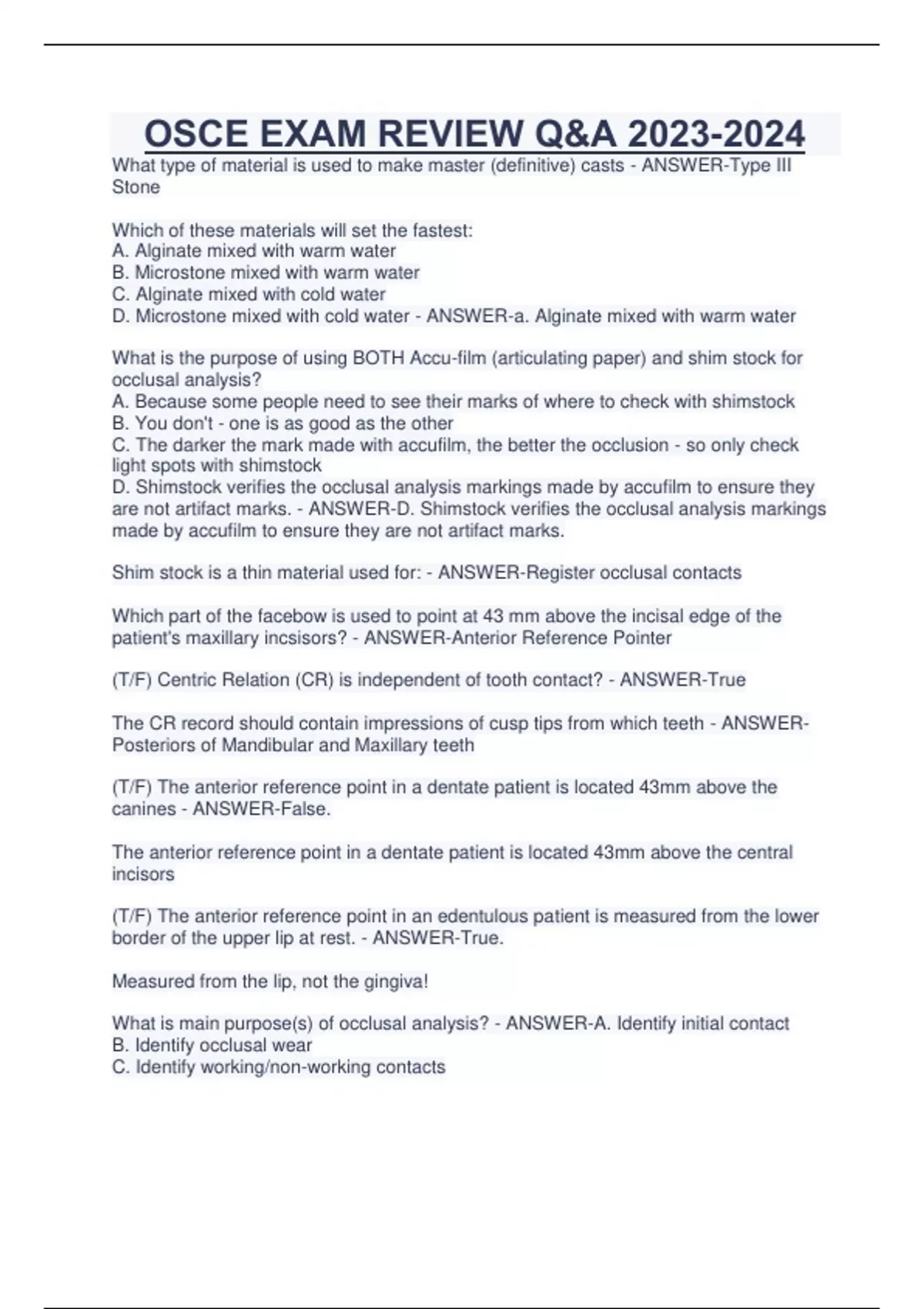 OSCE EXAM REVIEW Q&A 2023-2024

What type of material is used to make master (definitive) casts - ANSWER-Type III Stone

Which of these materials will set the fastest:
A. Alginate mixed with warm water
B. Microstone mixed with warm water
C. Alginate mixed with cold water
D. Microstone mixed with cold water - ANSWER-a. Alginate mixed with warm water

What is the purpose of using BOTH Accu-film (articulating paper) and shim stock for occlusal analysis?
A. Because some people need to see their marks of where to check with shimstock
B. You don't - one is as good as the other
C. The darker the mark made with accufilm, the better the occlusion - so only check light spots with shimstock
D. Shimstock verifies the occlusal analysis markings made by accufilm to ensure they are not artifact marks. - ANSWER-D. Shimstock verifies the occlusal analysis markings made by accufilm to ensure they are not artifact marks.

Shim stock is a thin material used for: - ANSWER-Register occlusal contacts

Which part of the facebow is used to point at 43 mm above the incisal edge of the patient's maxillary incsisors? - ANSWER-Anterior Reference Pointer

(T/F) Centric Relation (CR) is independent of tooth contact? - ANSWER-True

The CR record should contain impressions of cusp tips from which teeth - ANSWER-Posteriors of Mandibular and Maxillary teeth

(T/F) The anterior reference point in a dentate patient is located 43mm above the canines - ANSWER-False.

The anterior reference point in a dentate patient is located 43mm above the central incisors

(T/F) The anterior reference point in an edentulous patient is measured from the lower border of the upper lip at rest. - ANSWER-True.

Measured from the lip, not the gingiva!

What is main purpose(s) of occlusal analysis? - ANSWER-A. Identify initial contact
B. Identify occlusal wear
C. Identify working/non-working contacts